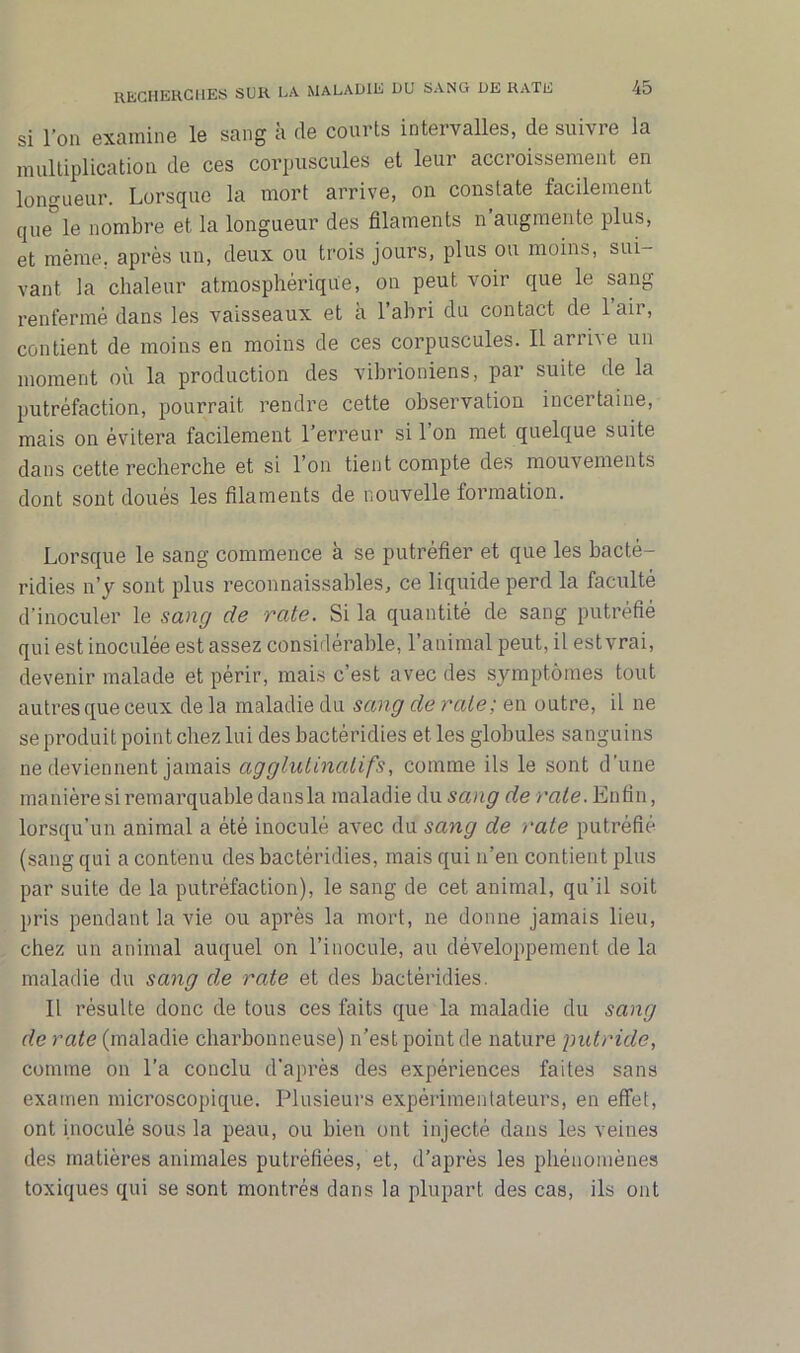 RECHERCHES SUR LA MALADIE DU SANG DE RATE 45

si l'on examine le sang à de courts intervalles, de suivre la multiplication de ces corpuscules et leur accroissement en longueur. Lorsque la mort arrive, on constate facilement que le nombre et la longueur des filaments n'augmente plus, et même, après un, deux ou trois jours, plus ou moins, suivant la chaleur atmosphérique, on peut voir que le sang renfermé dans les vaisseaux et à l'abri du contact de l'air, contient de moins en moins de ces corpuscules. Il arrive un moment où la production des vibrioniens, par suite de la putréfaction, pourrait rendre cette observation incertaine, mais on évitera facilement l'erreur si l'on met quelque suite dans cette recherche et si l'on tient compte des mouvements dont sont doués les filaments de nouvelle formation.

Lorsque le sang commence à se putréfier et que les bactéridies n'y sont plus reconnaissables, ce liquide perd la faculté d'inoculer le sang de rate. Si la quantité de sang putréfié qui est inoculée est assez considérable, l'animal peut, il est vrai, devenir malade et périr, mais c'est avec des symptômes tout autres que ceux de la maladie du sang de rate; en outre, il ne se produit point chez lui des bactéridies et les globules sanguins ne deviennent jamais agglutinatifs, comme ils le sont d'une manière si remarquable dans la maladie du sang de rate. Enfin, lorsqu'un animal a été inoculé avec du sang de rate putréfié (sang qui a contenu des bactéridies, mais qui n'en contient plus par suite de la putréfaction), le sang de cet animal, qu'il soit pris pendant la vie ou après la mort, ne donne jamais lieu, chez un animal auquel on l'inocule, au développement de la maladie du sang de rate et des bactéridies.

Il résulte donc de tous ces faits que la maladie du sang de rate (maladie charbonneuse) n'est point de nature putride, comme on l'a conclu d'après des expériences faites sans examen microscopique. Plusieurs expérimentateurs, en effet, ont inoculé sous la peau, ou bien ont injecté dans les veines des matières animales putréfiées, et, d'après les phénomènes toxiques qui se sont montrés dans la plupart des cas, ils ont